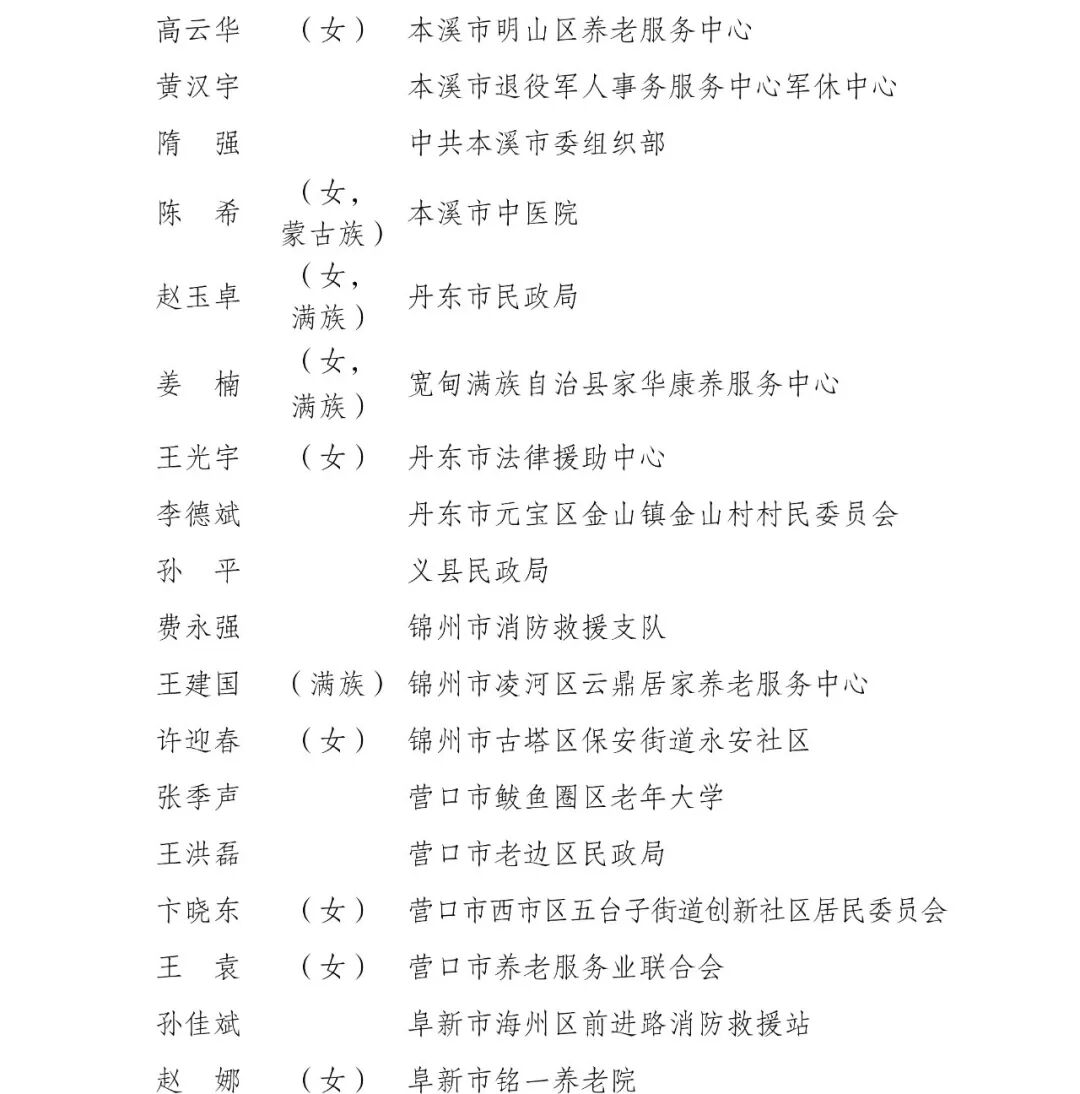 高云华 （女） 本溪市明山区养老服务中心
黄汉宇 本溪市退役军人事务服务中心军休中心
隋 强 中共本溪市委组织部
陈 希 （女，蒙古族） 本溪市中医院
赵玉卓 （女，满族） 丹东市民政局
姜 楠 （女，满族） 宽甸满族自治县家华康养服务中心
王光宇 （女） 丹东市法律援助中心
李德斌 丹东市元宝区金山镇金山村村民委员会
孙 平 义县民政局
费永强 锦州市消防救援支队
王建国 （满族） 锦州市凌河区云鼎居家养老服务中心
许迎春 （女） 锦州市古塔区保安街道永安社区
张季声 营口市鲅鱼圈区老年大学
王洪磊 营口市老边区民政局
卞晓东 （女） 营口市西市区五台子街道创新社区居民委员会
王 袁 （女） 营口市养老服务业联合会
孙佳斌 阜新市海州区前进路消防救援站
赵 娜 （女） 阜新市铭一养老院